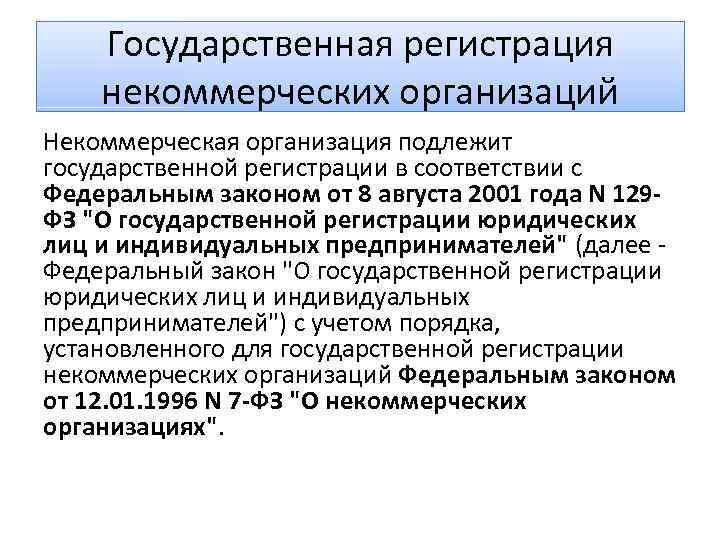 Государственная регистрация некоммерческих организаций

Некоммерческая организация подлежит государственной регистрации в соответствии с Федеральным законом от 8 августа 2001 года N 129-ФЗ "О государственной регистрации юридических лиц и индивидуальных предпринимателей" (далее - Федеральный закон "О государственной регистрации юридических лиц и индивидуальных предпринимателей") с учетом порядка, установленного для государственной регистрации некоммерческих организаций Федеральным законом от 12.01.1996 N 7-ФЗ "О некоммерческих организациях".